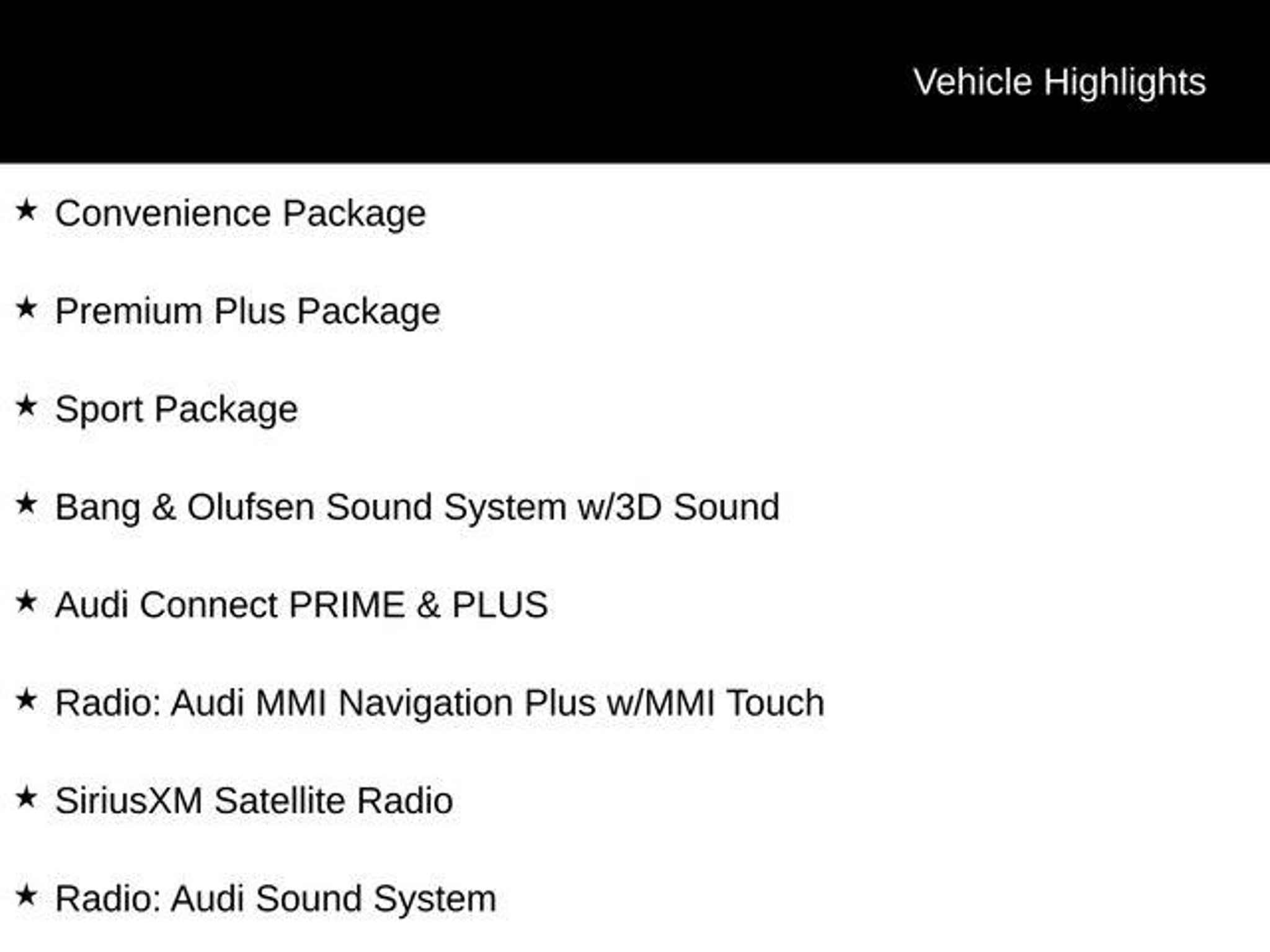 Vehicle Highlights

★ Convenience Package

★ Premium Plus Package

★ Sport Package

★ Bang & Olufsen Sound System w/3D Sound

★ Audi Connect PRIME & PLUS

★ Radio: Audi MMI Navigation Plus w/MMI Touch

★ SiriusXM Satellite Radio

★ Radio: Audi Sound System